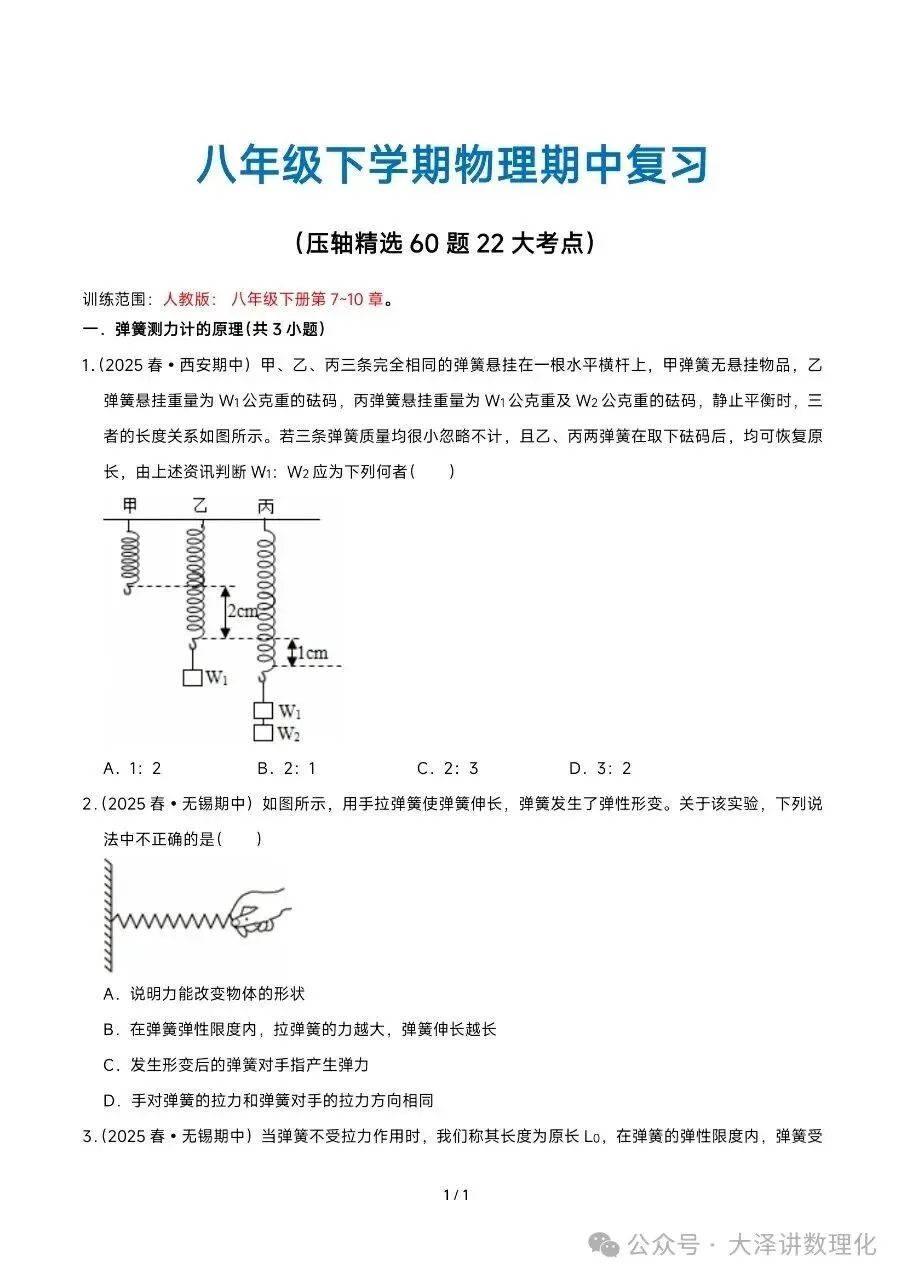 八年级下学期物理期中复习

（压轴精选 60 题 22 大考点）

训练范围：人教版：八年级下册第 7~10 章。

一．弹簧测力计的原理（共 3 小题）

1.（2025 春•西安期中）甲、乙、丙三条完全相同的弹簧悬挂在一根水平横杆上，甲弹簧无悬挂物品，乙弹簧悬挂重量为 $W_1$ 公克重的砝码，丙弹簧悬挂重量为 $W_1$ 公克重及 $W_2$ 公克重的砝码，静止平衡时，三者的长度关系如图所示。若三条弹簧质量均很小忽略不计，且乙、丙两弹簧在取下砝码后，均可恢复原长，由上述资讯判断 $W_1$：$W_2$ 应为下列何者（　　）

甲 乙 丙

2cm

1cm

$W_1$

$W_1$

$W_2$

A．1：2　　B．2：1　　C．2：3　　D．3：2

2.（2025 春•无锡期中）如图所示，用手拉弹簧使弹簧伸长，弹簧发生了弹性形变。关于该实验，下列说法中不正确的是（　　）

A．说明力能改变物体的形状

B．在弹簧弹性限度内，拉弹簧的力越大，弹簧伸长越长

C．发生形变后的弹簧对手指产生弹力

D．手对弹簧的拉力和弹簧对手的拉力方向相同

3.（2025 春•无锡期中）当弹簧不受拉力作用时，我们称其长度为原长 $L_0$，在弹簧的弹性限度内，弹簧受

1 / 1

公众号 · 大泽讲数理化